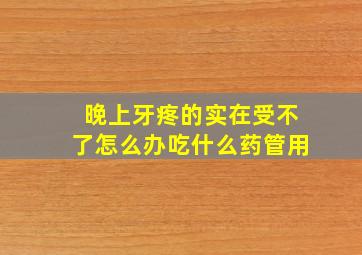 晚上牙疼的实在受不了怎么办吃什么药管用